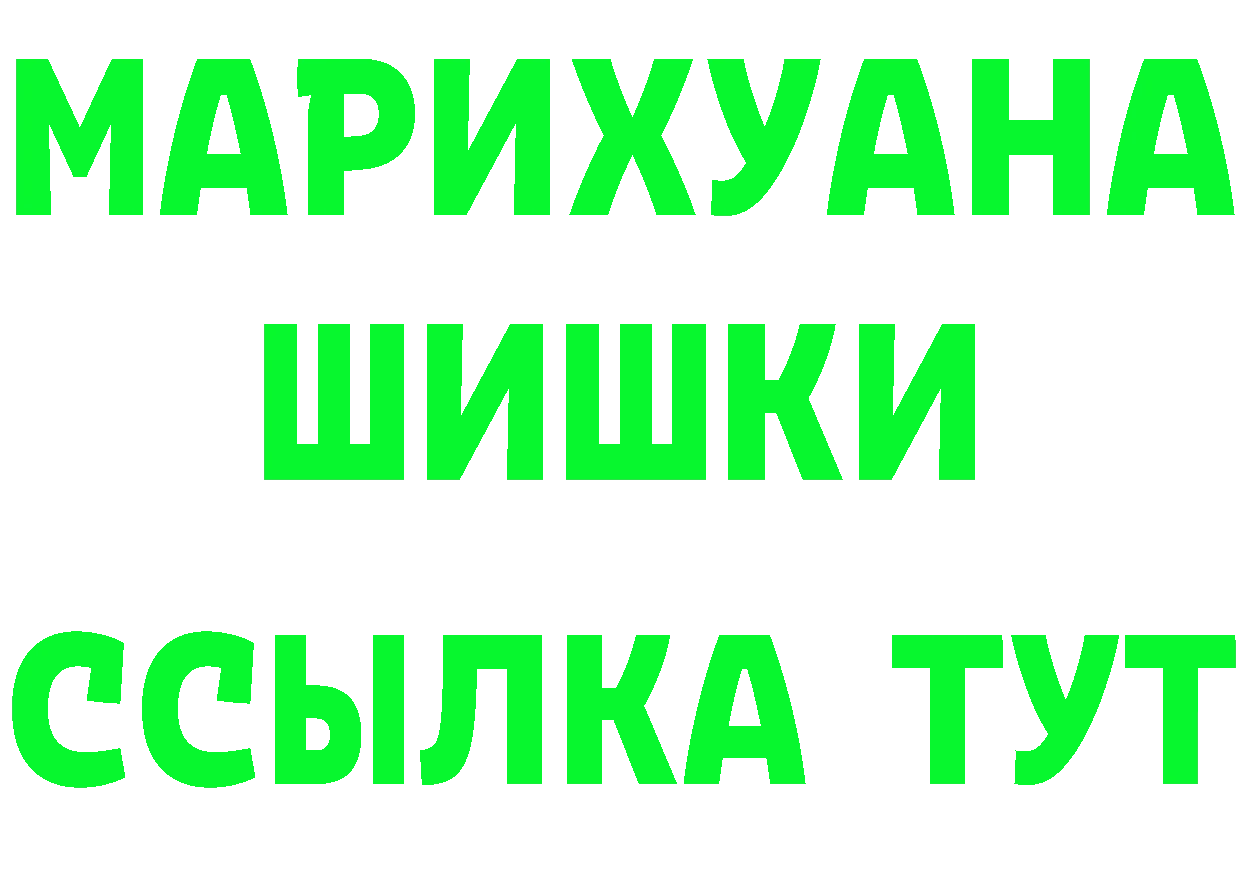 МАРИХУАНА
ШИШКИ
ССЫЛКА ТУТ